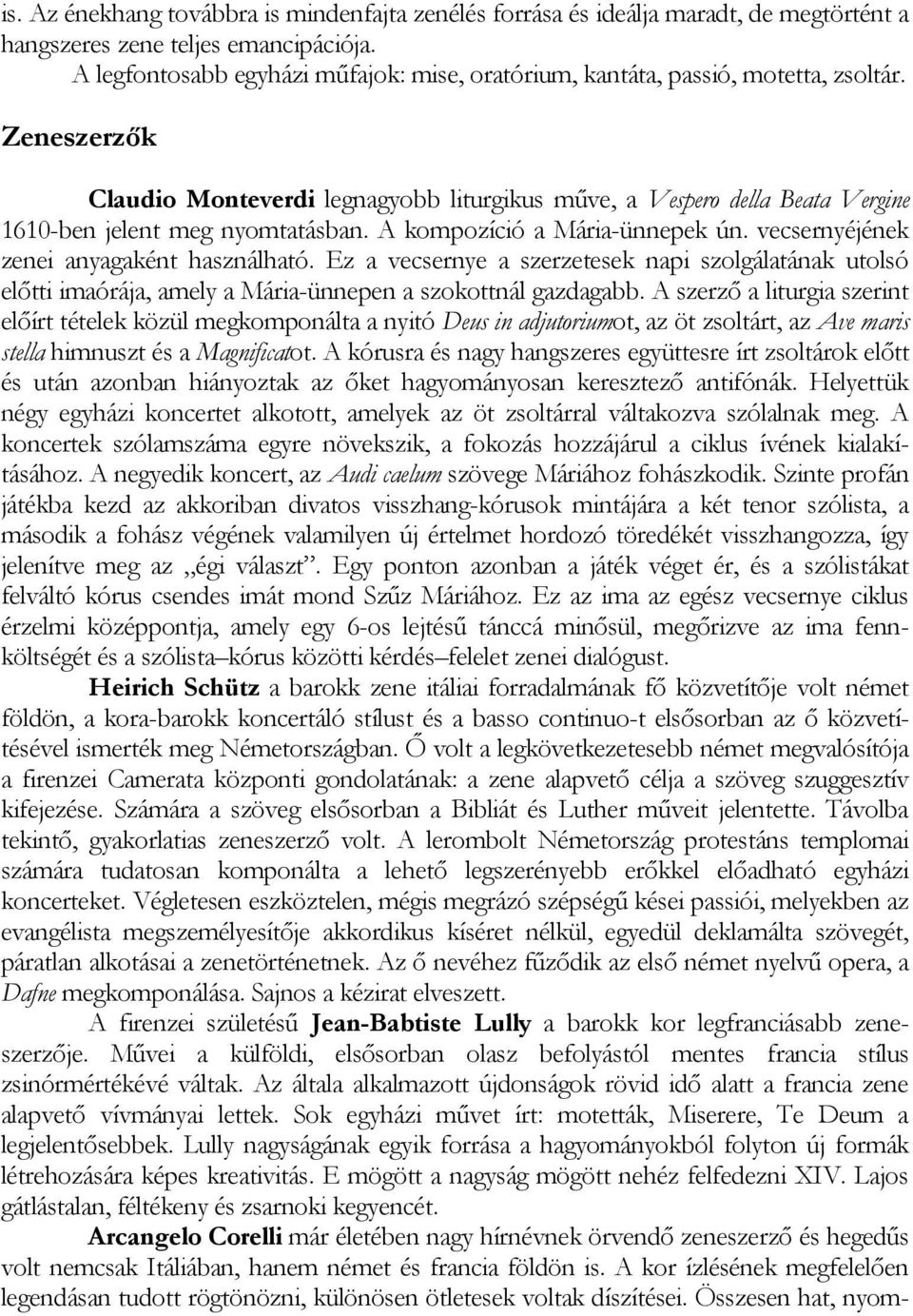 is. Az énekhang továbbra is mindenfajta zenélés forrása és ideálja maradt, de megtörtént a hangszeres zene teljes emancipációja.

A legfontosabb egyházi műfajok: mise, oratórium, kantáta, passió, motetta, zsoltár.

Zeneszerzők

Claudio Monteverdi legnagyobb liturgikus műve, a Vespero della Beata Vergine 1610-ben jelent meg nyomtatásban. A kompozíció a Mária-ünnepek ún. vecsernyéjének zenei anyagaként használható. Ez a vecsernye a szerzetesek napi szolgálatának utolsó előtti imaórája, amely a Mária-ünnepen a szokottnál gazdagabb. A szerző a liturgia szerint előírt tételek közül megkomponálta a nyitó Deus in adjutoriumot, az öt zsoltárt, az Ave maris stella himnuszt és a Magnificatot. A kórusra és nagy hangszeres együttesre írt zsoltárok előtt és után azonban hiányoztak az őket hagyományosan keresztező antifónák. Helyettük négy egyházi koncertet alkotott, amelyek az öt zsoltárral váltakozva szólalnak meg. A koncertek szólamszáma egyre növekszik, a fokozás hozzájárul a ciklus ívének kialakításához. A negyedik koncert, az Audi caelum szövege Máriához fohászkodik. Szinte profán játékba kezd az akkoriban divatos visszhang-kórusok mintájára a két tenor szólista, a második a fohász végének valamilyen új értelmet hordozó töredékét visszhangozza, így jelenítve meg az „égi választ”. Egy ponton azonban a játék véget ér, és a szólistákat felváltó kórus csendes imát mond Szűz Máriához. Ez az ima az egész vecsernye ciklus érzelmi középpontja, amely egy 6-os lejtésű tánccá minősül, megőrizve az ima fennköltségét és a szólista–kórus közötti kérdés–felelet zenei dialógust.

Heirich Schütz a barokk zene itáliai forradalmának fő közvetítője volt német földön, a kora-barokk koncertáló stílust és a basso continuo-t elsősorban az ő közvetítésével ismerték meg Németországban. Ő volt a legkövetkezetesebb német megvalósítója a firenzei Camerata központi gondolatának: a zene alapvető célja a szöveg szuggesztív kifejezése. Számára a szöveg elsősorban a Bibliát és Luther műveit jelentette. Távolba tekintő, gyakorlatias zeneszerző volt. A lerombolt Németország protestáns templomai számára tudatosan komponálta a lehető legszerényebb erőkkel előadható egyházi koncerteket. Végletesen eszköztelen, mégis megrázó szépségű kései passiói, melyekben az evangélista megszemélyesítője akkordikus kíséret nélkül, egyedül deklamálta szövegét, páratlan alkotásai a zenetörténetnek. Az ő nevéhez fűződik az első német nyelvű opera, a Dafne megkomponálása. Sajnos a kézirat elveszett.

A firenzei születésű Jean-Babtiste Lully a barokk kor legfranciásabb zeneszerzője. Művei a külföldi, elsősorban olasz befolyástól mentes francia stílus zsinórmértékévé váltak. Az általa alkalmazott újdonságok rövid idő alatt a francia zene alapvető vívmányai lettek. Sok egyházi művet írt: motetták, Miserere, Te Deum a legjelentősebbek. Lully nagyságának egyik forrása a hagyományokból folyton új formák létrehozására képes kreativitás. E mögött a nagyság mögött nehéz felfedezni XIV. Lajos gátlástalan, féltékeny és zsarnoki kegyencét.

Arcangelo Corelli már életében nagy hírnévnek örvendő zeneszerző és hegedűs volt nemcsak Itáliában, hanem német és francia földön is. A kor ízlésének megfelelően legendásan tudott rögtönözni, különösen ötletesek voltak díszítései. Összesen hat, nyom-